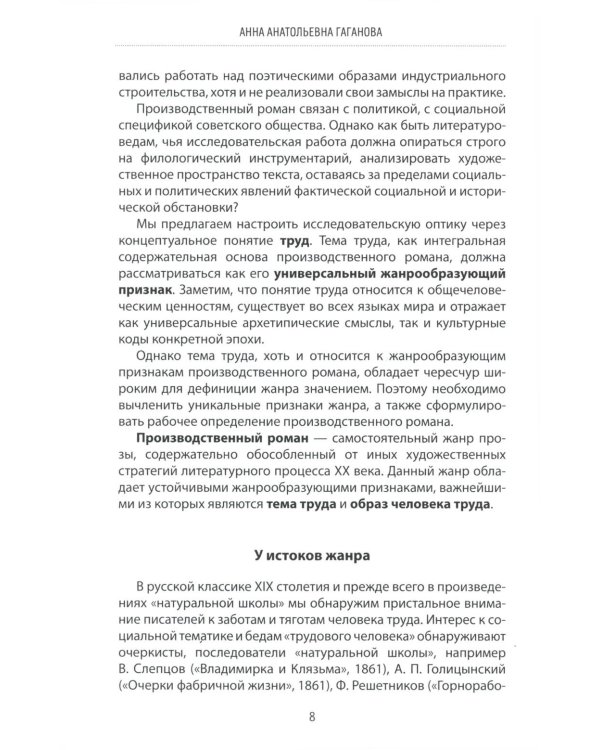 АННА АНАТОЛЬЕВНА ГАГАНОВА

вались работать над поэтическими образами индустриального строительства, хотя и не реализовали свои замыслы на практике.

Производственный роман связан с политикой, с социальной спецификой советского общества. Однако как быть литературоведам, чья исследовательская работа должна опираться строго на филологический инструментарий, анализировать художественное пространство текста, оставаясь за пределами социальных и политических явлений фактической социальной и исторической обстановки?

Мы предлагаем настроить исследовательскую оптику через концептуальное понятие труд. Тема труда, как интегральная содержательная основа производственного романа, должна рассматриваться как его универсальный жанрообразующий признак. Заметим, что понятие труда относится к общечеловеческим ценностям, существует во всех языках мира и отражает как универсальные архетипические смыслы, так и культурные коды конкретной эпохи.

Однако тема труда, хоть и относится к жанрообразующим признакам производственного романа, обладает чересчур широким для дефиниции жанра значением. Поэтому необходимо вычленить уникальные признаки жанра, а также сформулировать рабочее определение производственного романа.

Производственный роман — самостоятельный жанр прозы, содержательно обособленный от иных художественных стратегий литературного процесса XX века. Данный жанр обладает устойчивыми жанрообразующими признаками, важнейшими из которых являются тема труда и образ человека труда.

У истоков жанра

В русской классике XIX столетия и прежде всего в произведениях «натуральной школы» мы обнаружим пристальное внимание писателей к заботам и тяготам человека труда. Интерес к социальной тематике и бедам «трудового человека» обнаруживают очеркисты, последователи «натуральной школы», например В. Слепцов («Владимирка и Клязьма», 1861), А. П. Голицынский («Очерки фабричной жизни», 1861), Ф. Решетников («Горнорабо-

8